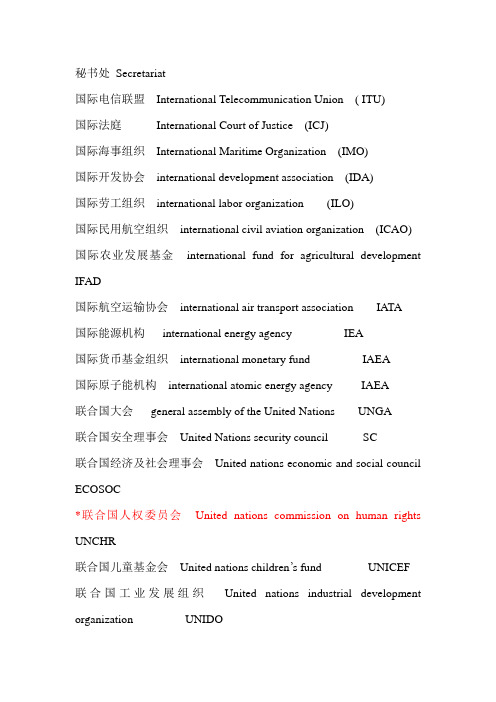 秘书处 Secretariat

国际电信联盟 International Telecommunication Union ( ITU)

国际法庭 International Court of Justice (ICJ)

国际海事组织 International Maritime Organization (IMO)

国际开发协会 international development association (IDA)

国际劳工组织 international labor organization (ILO)

国际民用航空组织 international civil aviation organization (ICAO)

国际农业发展基金 international fund for agricultural development IFAD

国际航空运输协会 international air transport association IATA

国际能源机构 international energy agency IEA

国际货币基金组织 international monetary fund IAEA

国际原子能机构 international atomic energy agency IAEA

联合国大会 general assembly of the United Nations UNGA

联合国安全理事会 United Nations security council SC

联合国经济及社会理事会 United nations economic and social council ECOSOC

*联合国人权委员会 United nations commission on human rights UNCHR

联合国儿童基金会 United nations children's fund UNICEF

联合国工业发展组织 United nations industrial development organization UNIDO